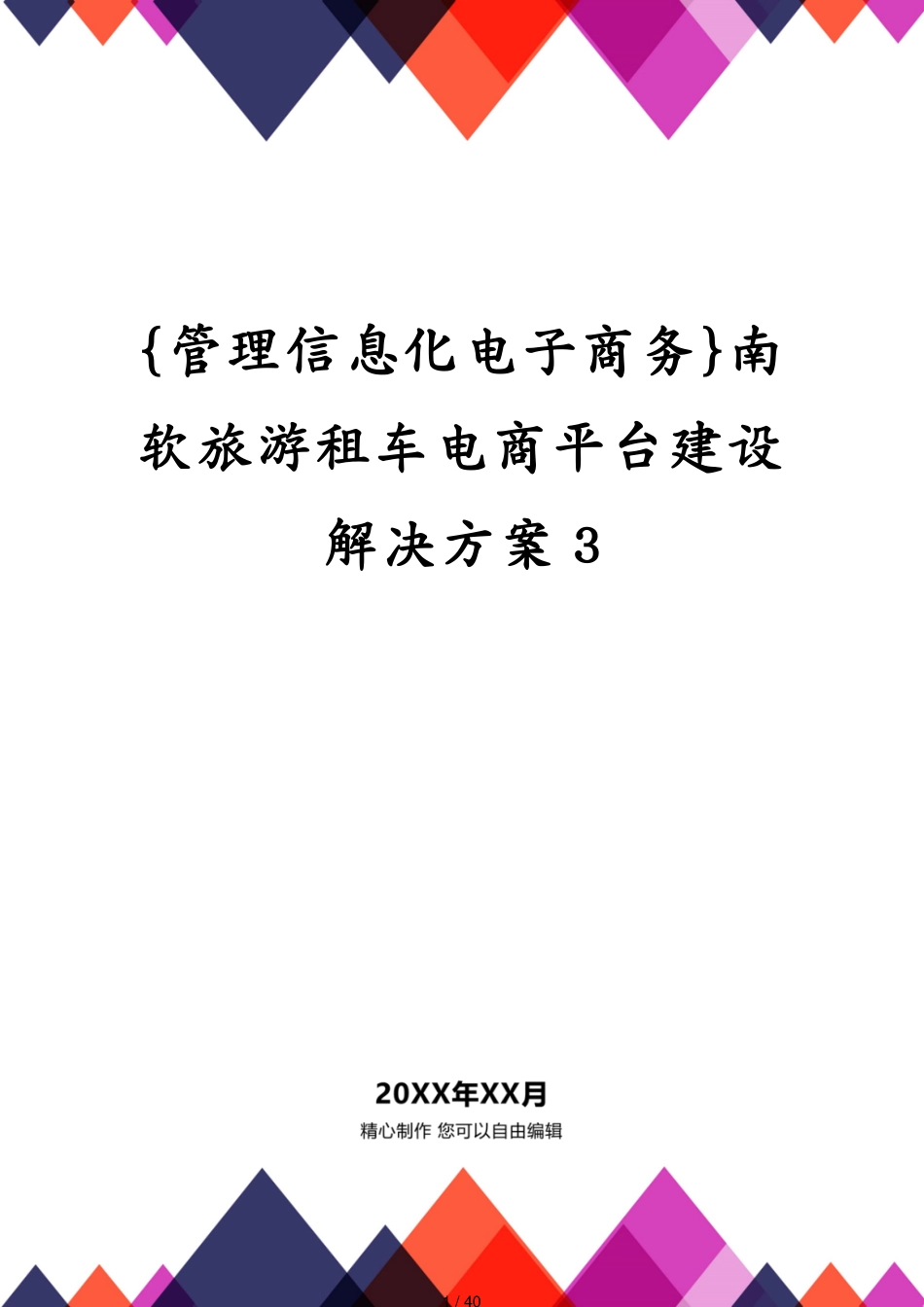 {管理信息化电子商务}南软旅游租车电商平台建设解决方案 3

20XX年XX月

精心制作 您可以自由编辑

1 / 40